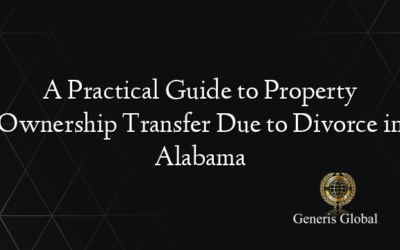 A Practical Guide to Property Ownership Transfer Due to Divorce in Alabama

Generis Global